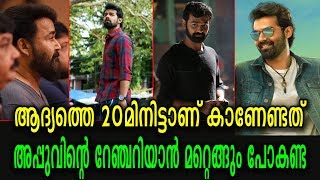 ആദ്യത്തെ 20മിനിട്ടാണ് കാണേണ്ടത്
അപ്പുവിന്റെ റേഞ്ചറിയാൻ മറ്റെങ്ങും പോകണ്ട